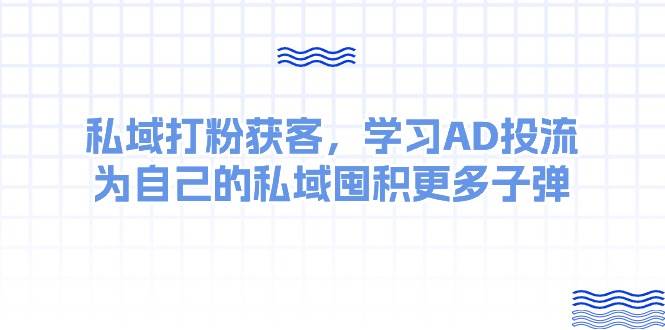 私域打粉获客，学习AD投流
为自己的私域囤积更多子弹